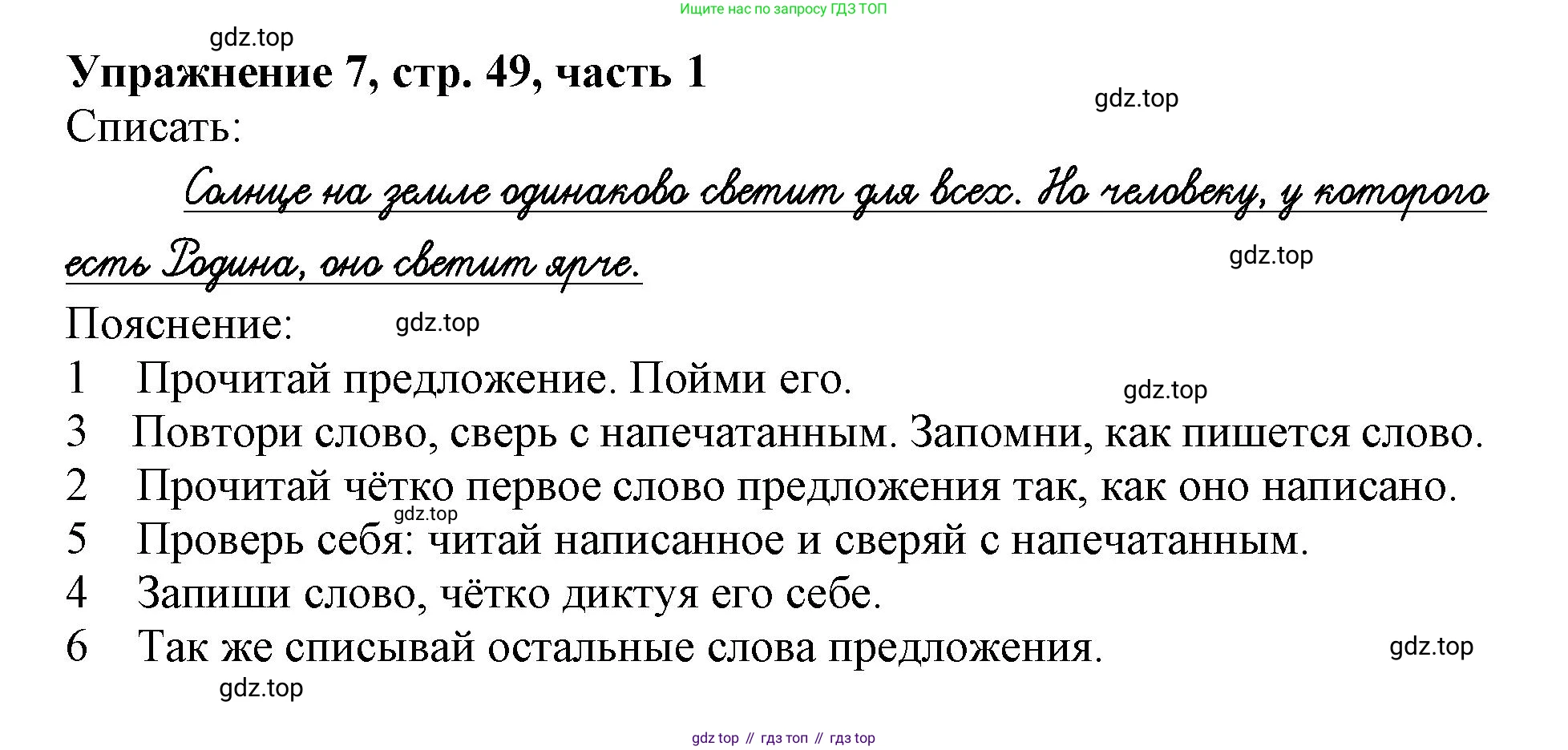 Ищите нас по запросу ГДЗ ТОП

Упражнение 7, стр. 49, часть 1

Списать:

Солнце на земле одинаково светит для всех. Но человеку, у которого есть Родина, оно светит ярче.

Пояснение:

1 Прочитай предложение. Пойми его.
3 Повтори слово, сверь с напечатанным. Запомни, как пишется слово.
2 Прочитай чётко первое слово предложения так, как оно написано.
5 Проверь себя: читай написанное и сверяй с напечатанным.
4 Запиши слово, чётко диктуя его себе.
6 Так же списывай остальные слова предложения.

gdz top // гдз топ // гдз top

gdz.top